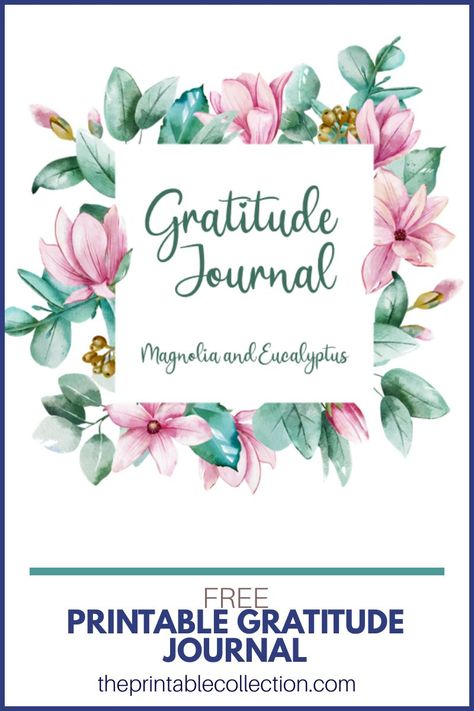 Gratitude Journal

Magnolia and Eucalyptus

FREE
PRINTABLE GRATITUDE JOURNAL

theprintablecollection.com